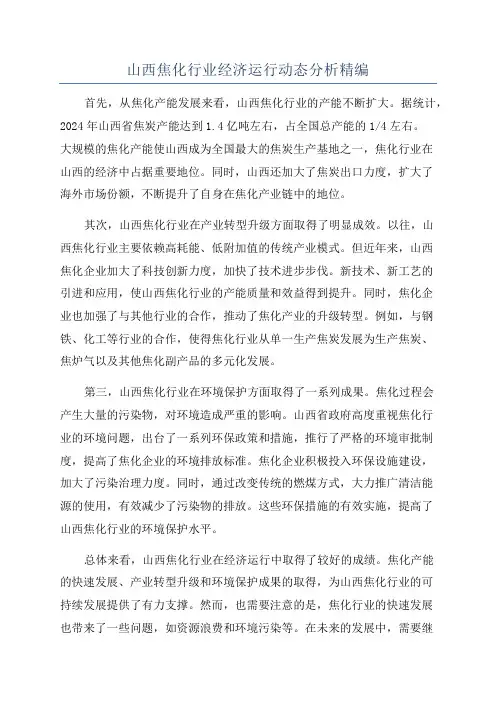 山西焦化行业经济运行动态分析精编

首先，从焦化产能发展来看，山西焦化行业的产能不断扩大。据统计，2024年山西省焦炭产能达到1.4亿吨左右，占全国总产能的1/4左右。大规模的焦化产能使山西成为全国最大的焦炭生产基地之一，焦化行业在山西的经济中占据重要地位。同时，山西还加大了焦炭出口力度，扩大了海外市场份额，不断提升了自身在焦化产业链中的地位。

其次，山西焦化行业在产业转型升级方面取得了明显成效。以往，山西焦化行业主要依赖高耗能、低附加值的传统产业模式。但近年来，山西焦化企业加大了科技创新力度，加快了技术进步步伐。新技术、新工艺的引进和应用，使山西焦化行业的产能质量和效益得到提升。同时，焦化企业也加强了与其他行业的合作，推动了焦化产业的升级转型。例如，与钢铁、化工等行业的合作，使得焦化行业从单一生产焦炭发展为生产焦炭、焦炉气以及其他焦化副产品的多元化发展。

第三，山西焦化行业在环境保护方面取得了一系列成果。焦化过程会产生大量的污染物，对环境造成严重的影响。山西省政府高度重视焦化行业的环境问题，出台了一系列环保政策和措施，推行了严格的环境审批制度，提高了焦化企业的环境排放标准。焦化企业积极投入环保设施建设，加大了污染治理力度。同时，通过改变传统的燃煤方式，大力推广清洁能源的使用，有效减少了污染物的排放。这些环保措施的有效实施，提高了山西焦化行业的环境保护水平。

总体来看，山西焦化行业在经济运行中取得了较好的成绩。焦化产能的快速发展、产业转型升级和环境保护成果的取得，为山西焦化行业的可持续发展提供了有力支撑。然而，也需要注意的是，焦化行业的快速发展也带来了一些问题，如资源浪费和环境污染等。在未来的发展中，需要继